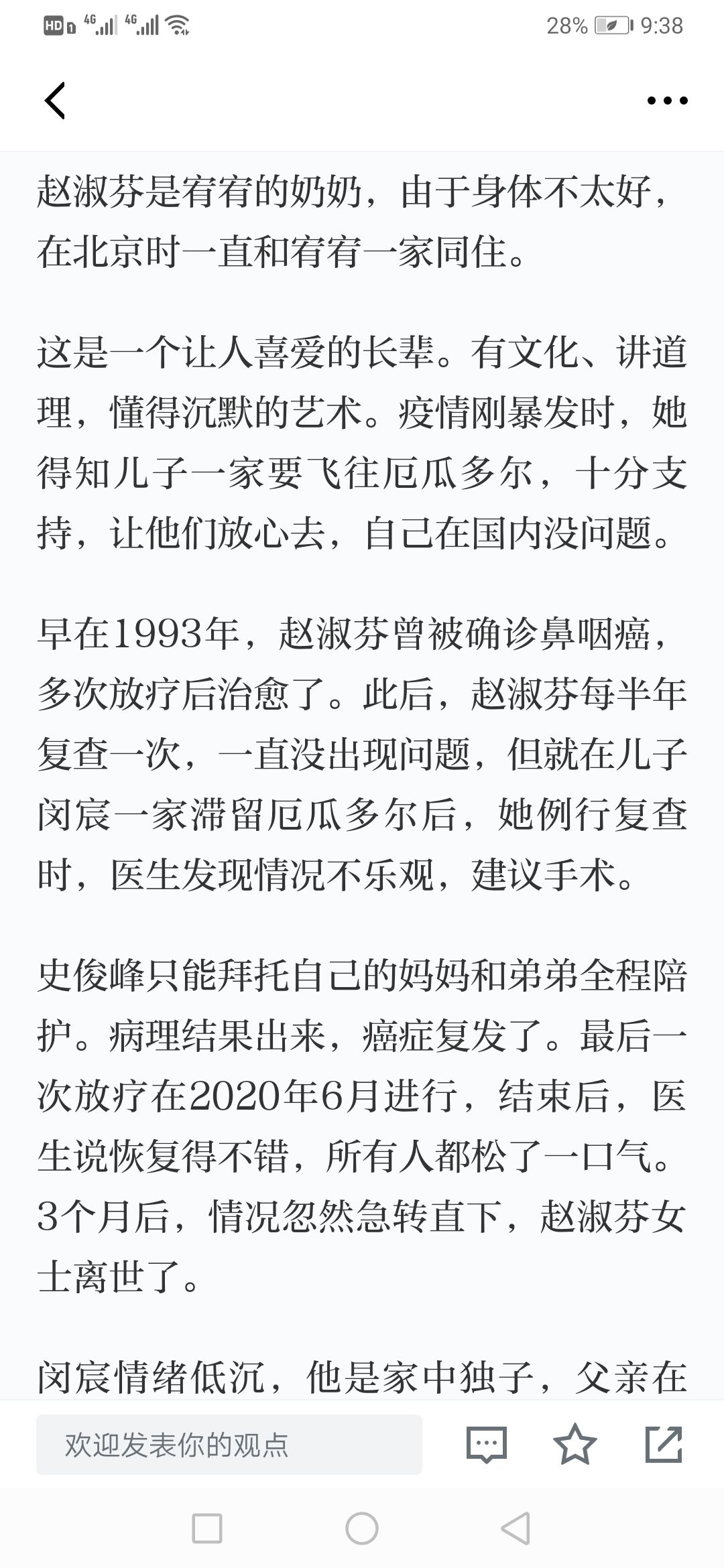 HD 4G 4G 28% 9:38

赵淑芬是宥宥的奶奶，由于身体不太好，在北京时一直和宥宥一家同住。

这是一个让人喜爱的长辈。有文化、讲道理，懂得沉默的艺术。疫情刚暴发时，她得知儿子一家要飞往厄瓜多尔，十分支持，让他们放心去，自己在国内没问题。

早在1993年，赵淑芬曾被确诊鼻咽癌，多次放疗后治愈了。此后，赵淑芬每半年复查一次，一直没出现问题，但就在儿子闵宸一家滞留厄瓜多尔后，她例行复查时，医生发现情况不乐观，建议手术。

史俊峰只能拜托自己的妈妈和弟弟全程陪护。病理结果出来，癌症复发了。最后一次放疗在2020年6月进行，结束后，医生说恢复得不错，所有人都松了一口气。3个月后，情况忽然急转直下，赵淑芬女士离世了。

闵宸情绪低沉，他是家中独子，父亲在

欢迎发表你的观点